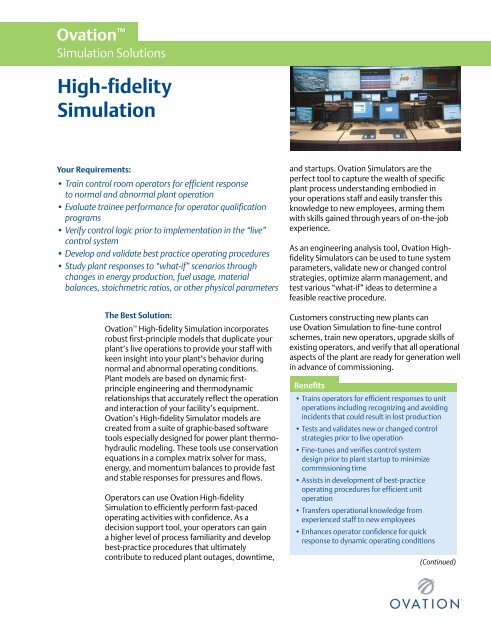 Ovation™
Simulation Solutions

High-fidelity Simulation

Your Requirements:

• Train control room operators for efficient response to normal and abnormal plant operation
• Evaluate trainee performance for operator qualification programs
• Verify control logic prior to implementation in the "live" control system
• Develop and validate best practice operating procedures
• Study plant responses to "what-if" scenarios through changes in energy production, fuel usage, material balances, stoichmetric ratios, or other physical parameters

The Best Solution:

Ovation™ High-fidelity Simulation incorporates robust first-principle models that duplicate your plant's live operations to provide your staff with keen insight into your plant's behavior during normal and abnormal operating conditions. Plant models are based on dynamic first-principle engineering and thermodynamic relationships that accurately reflect the operation and interaction of your facility's equipment. Ovation's High-fidelity Simulator models are created from a suite of graphic-based software tools especially designed for power plant thermo-hydraulic modeling. These tools use conservation equations in a complex matrix solver for mass, energy, and momentum balances to provide fast and stable responses for pressures and flows.

Operators can use Ovation High-fidelity Simulation to efficiently perform fast-paced operating activities with confidence. As a decision support tool, your operators can gain a higher level of process familiarity and develop best-practice procedures that ultimately contribute to reduced plant outages, downtime, and startups. Ovation Simulators are the perfect tool to capture the wealth of specific plant process understanding embodied in your operations staff and easily transfer this knowledge to new employees, arming them with skills gained through years of on-the-job experience.

As an engineering analysis tool, Ovation High-fidelity Simulators can be used to tune system parameters, validate new or changed control strategies, optimize alarm management, and test various "what-if" ideas to determine a feasible reactive procedure.

Customers constructing new plants can use Ovation Simulation to fine-tune control schemes, train new operators, upgrade skills of existing operators, and verify that all operational aspects of the plant are ready for generation well in advance of commissioning.

Benefits

• Trains operators for efficient responses to unit operations including recognizing and avoiding incidents that could result in lost production
• Tests and validates new or changed control strategies prior to live operation
• Fine-tunes and verifies control system design prior to plant startup to minimize commissioning time
• Assists in development of best-practice operating procedures for efficient unit operation
• Transfers operational knowledge from experienced staff to new employees
• Enhances operator confidence for quick response to dynamic operating conditions

(Continued)

OVATION